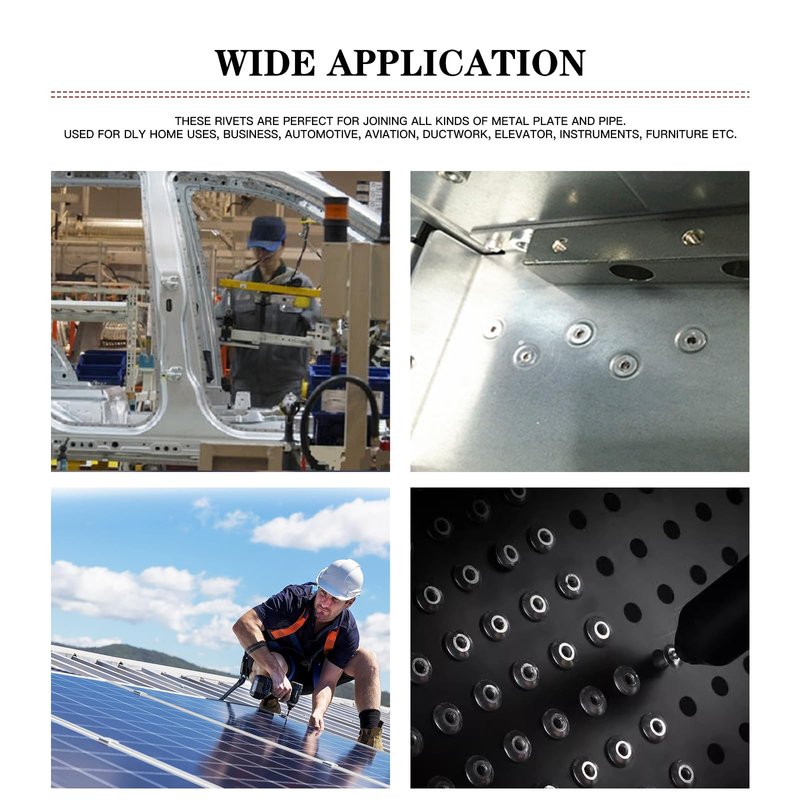 WIDE APPLICATION

THESE RIVETS ARE PERFECT FOR JOINING ALL KINDS OF METAL PLATE AND PIPE.
USED FOR DLY HOME USES, BUSINESS, AUTOMOTIVE, AVIATION, DUCTWORK, ELEVATOR, INSTRUMENTS, FURNITURE ETC.